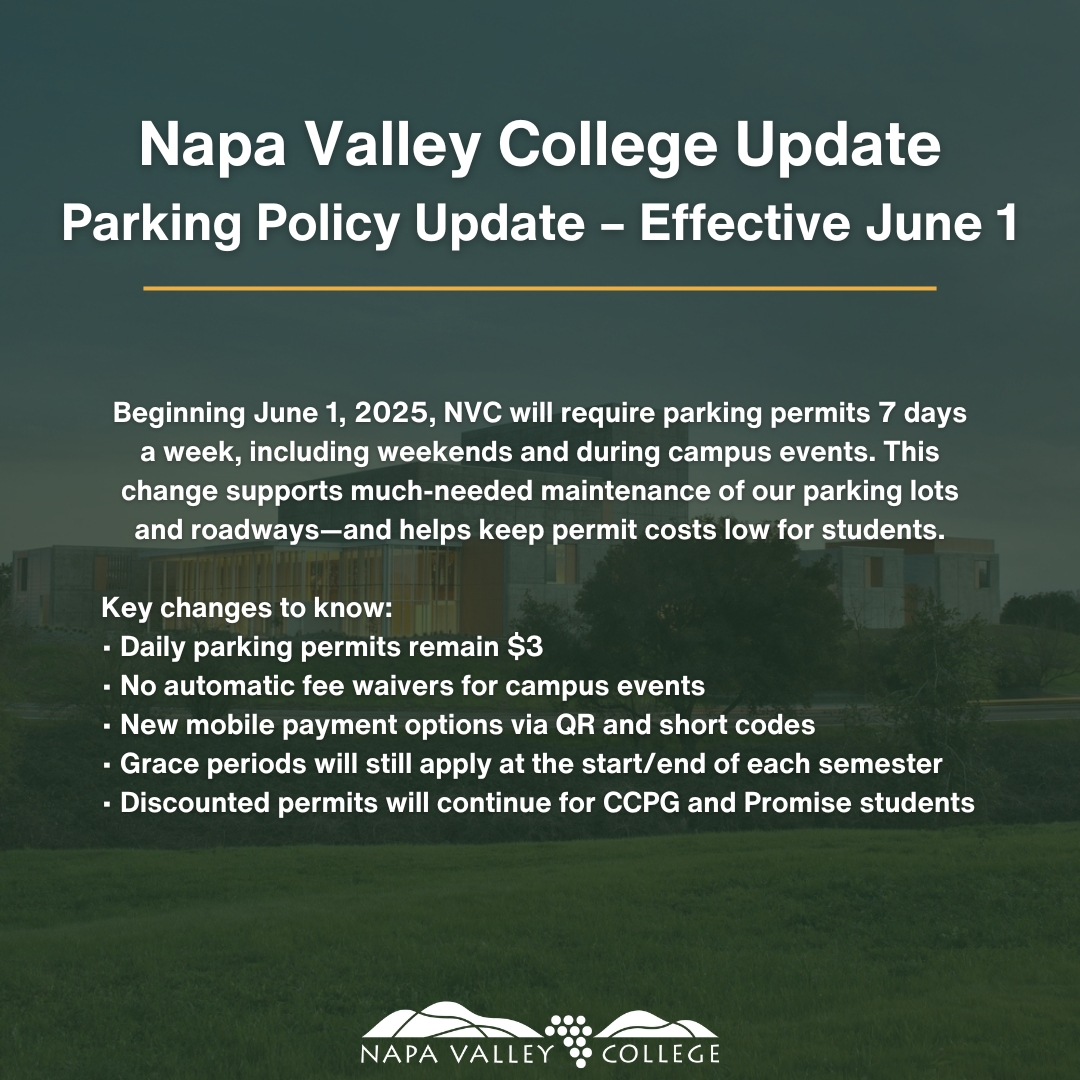 Napa Valley College Update
Parking Policy Update – Effective June 1

Beginning June 1, 2025, NVC will require parking permits 7 days a week, including weekends and during campus events. This change supports much-needed maintenance of our parking lots and roadways—and helps keep permit costs low for students.

Key changes to know:
• Daily parking permits remain $3
• No automatic fee waivers for campus events
• New mobile payment options via QR and short codes
• Grace periods will still apply at the start/end of each semester
• Discounted permits will continue for CCPG and Promise students

NAPA VALLEY COLLEGE